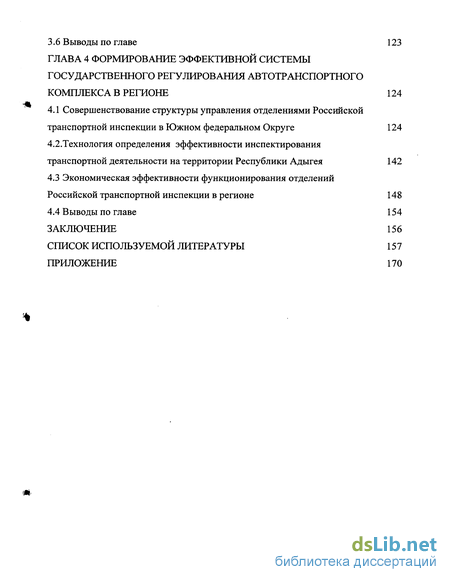 3.6 Выводы по главе 123

ГЛАВА 4 ФОРМИРОВАНИЕ ЭФФЕКТИВНОЙ СИСТЕМЫ ГОСУДАРСТВЕННОГО РЕГУЛИРОВАНИЯ АВТОТРАНСПОРТНОГО КОМПЛЕКСА В РЕГИОНЕ 124

4.1 Совершенствование структуры управления отделениями Российской транспортной инспекции в Южном федеральном Округе 124

4.2.Технология определения эффективности инспектирования транспортной деятельности на территории Республики Адыгея 142

4.3 Экономическая эффективности функционирования отделений Российской транспортной инспекции в регионе 148

4.4 Выводы по главе 154

ЗАКЛЮЧЕНИЕ 156

СПИСОК ИСПОЛЬЗУЕМОЙ ЛИТЕРАТУРЫ 157

ПРИЛОЖЕНИЕ 170

dsLib.net
библиотека диссертаций